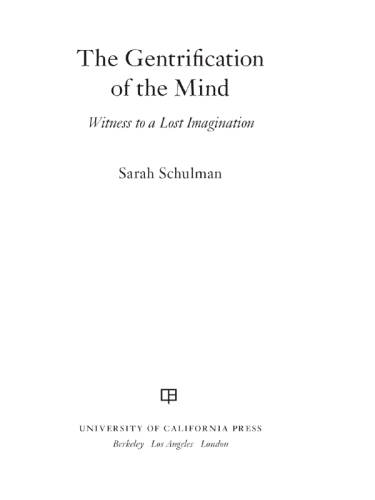 The Gentrification of the Mind

Witness to a Lost Imagination

Sarah Schulman

UNIVERSITY OF CALIFORNIA PRESS
Berkeley Los Angeles London